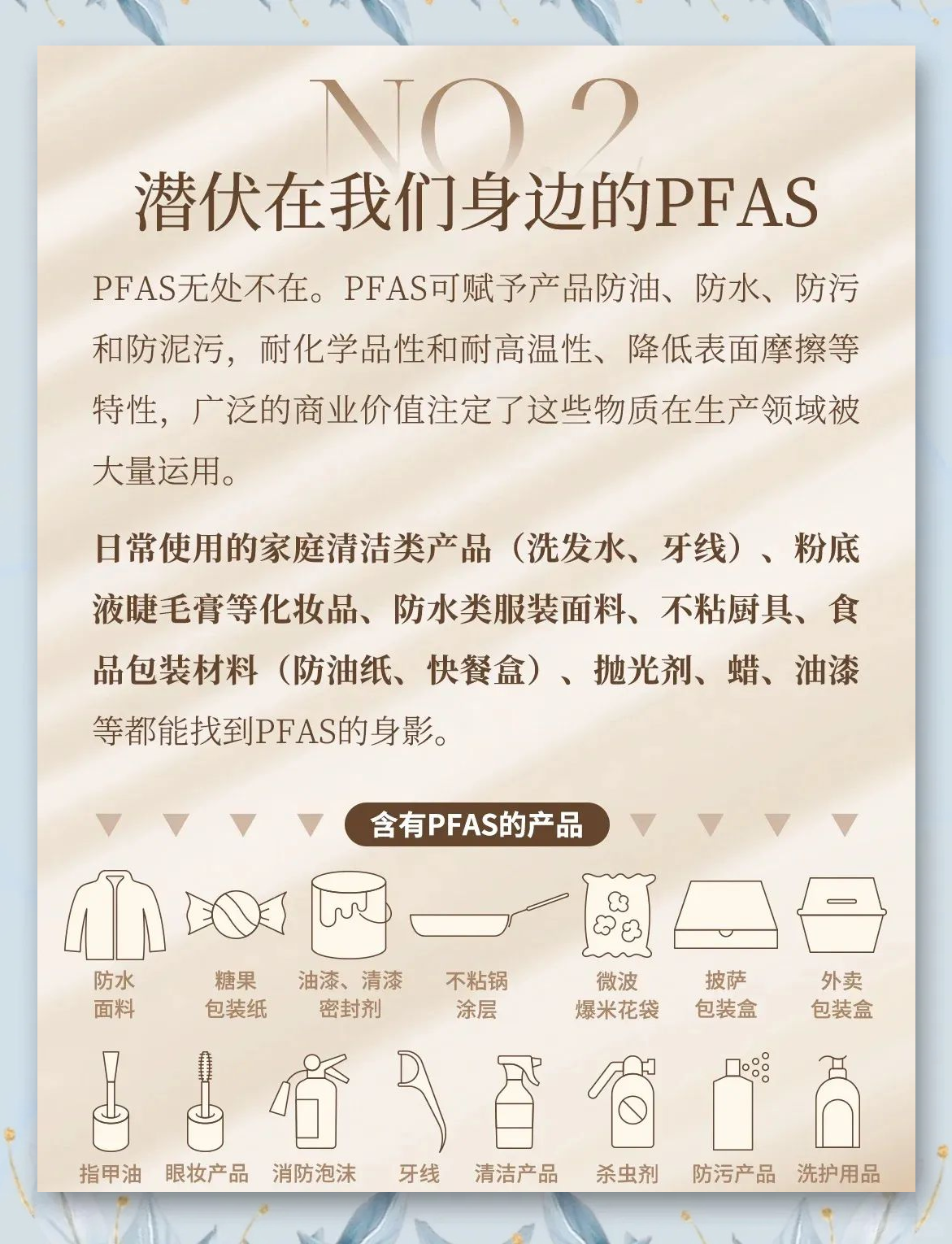 NO.2

潜伏在我们身边的PFAS

PFAS无处不在。PFAS可赋予产品防油、防水、防污和防泥污，耐化学品性和耐高温性、降低表面摩擦等特性，广泛的商业价值注定了这些物质在生产领域被大量运用。

日常使用的家庭清洁类产品（洗发水、牙线）、粉底液睫毛膏等化妆品、防水类服装面料、不粘厨具、食品包装材料（防油纸、快餐盒）、抛光剂、蜡、油漆等都能找到PFAS的身影。

含有PFAS的产品

防水面料
糖果包装纸
油漆、清漆密封剂
不粘锅涂层
微波爆米花袋
披萨包装盒
外卖包装盒

指甲油
眼妆产品
消防泡沫
牙线
清洁产品
杀虫剂
防污产品
洗护用品